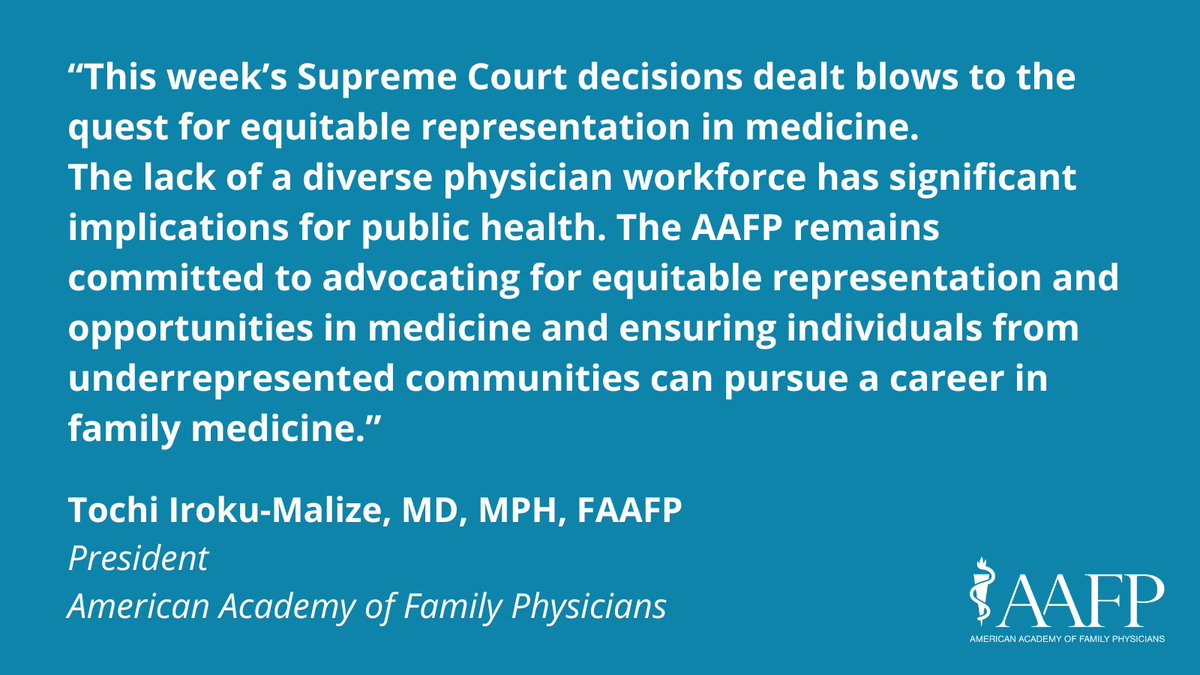 “This week’s Supreme Court decisions dealt blows to the quest for equitable representation in medicine.
The lack of a diverse physician workforce has significant implications for public health. The AAFP remains committed to advocating for equitable representation and opportunities in medicine and ensuring individuals from underrepresented communities can pursue a career in family medicine.”

Tochi Iroku-Malize, MD, MPH, FAAFP
President
American Academy of Family Physicians

AAFP
AMERICAN ACADEMY OF FAMILY PHYSICIANS